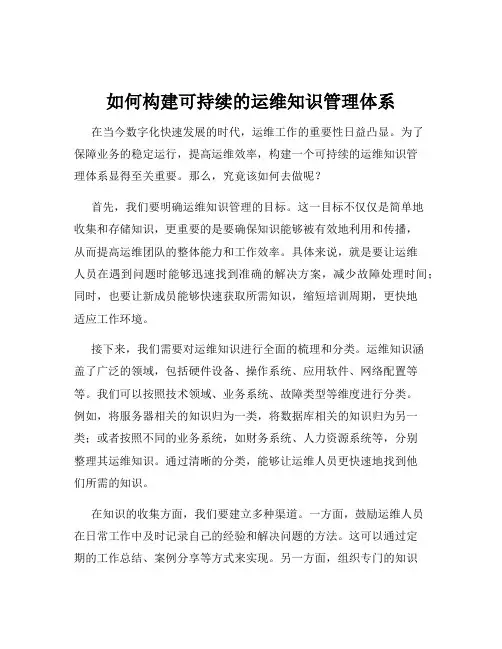 如何构建可持续的运维知识管理体系

在当今数字化快速发展的时代，运维工作的重要性日益凸显。为了保障业务的稳定运行，提高运维效率，构建一个可持续的运维知识管理体系显得至关重要。那么，究竟该如何去做呢？

首先，我们要明确运维知识管理的目标。这一目标不仅仅是简单地收集和存储知识，更重要的是要确保知识能够被有效地利用和传播，从而提高运维团队的整体能力和工作效率。具体来说，就是要让运维人员在遇到问题时能够迅速找到准确的解决方案，减少故障处理时间；同时，也要让新成员能够快速获取所需知识，缩短培训周期，更快地适应工作环境。

接下来，我们需要对运维知识进行全面的梳理和分类。运维知识涵盖了广泛的领域，包括硬件设备、操作系统、应用软件、网络配置等等。我们可以按照技术领域、业务系统、故障类型等维度进行分类。例如，将服务器相关的知识归为一类，将数据库相关的知识归为另一类；或者按照不同的业务系统，如财务系统、人力资源系统等，分别整理其运维知识。通过清晰的分类，能够让运维人员更快速地找到他们所需的知识。

在知识的收集方面，我们要建立多种渠道。一方面，鼓励运维人员在日常工作中及时记录自己的经验和解决问题的方法。这可以通过定期的工作总结、案例分享等方式来实现。另一方面，组织专门的知识